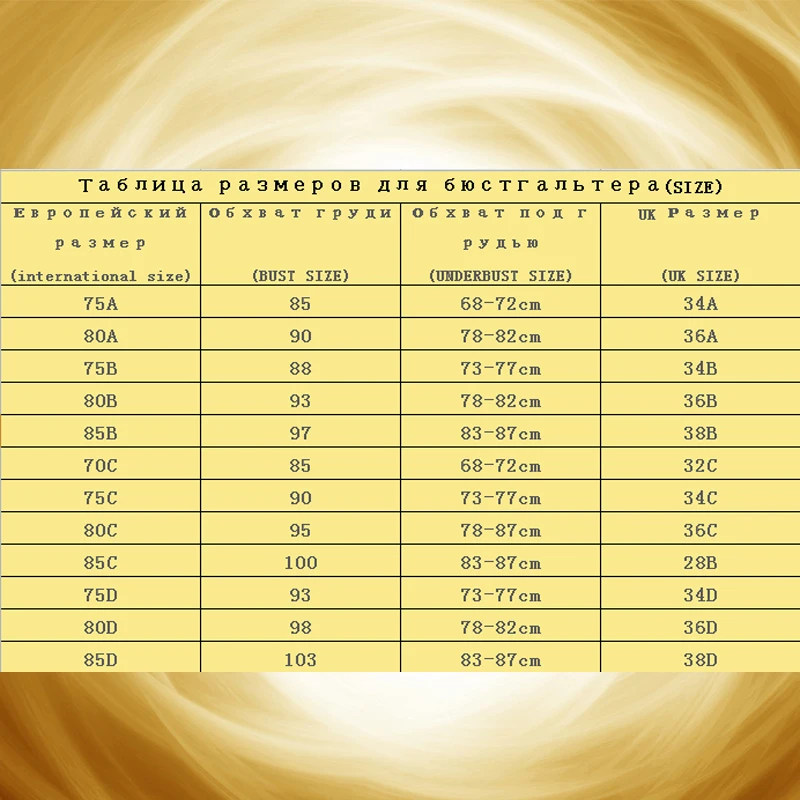 Таблица размеров для бюстгальтера(SIZE)

| Европейский размер (international size) | Обхват груди (BUST SIZE) | Обхват под грудью (UNDERBUST SIZE) | UK Размер (UK SIZE) |
|---|---|---|---|
| 75A | 85 | 68-72cm | 34A |
| 80A | 90 | 78-82cm | 36A |
| 75B | 88 | 73-77cm | 34B |
| 80B | 93 | 78-82cm | 36B |
| 85B | 97 | 83-87cm | 38B |
| 70C | 85 | 68-72cm | 32C |
| 75C | 90 | 73-77cm | 34C |
| 80C | 95 | 78-87cm | 36C |
| 85C | 100 | 83-87cm | 28B |
| 75D | 93 | 73-77cm | 34D |
| 80D | 98 | 78-82cm | 36D |
| 85D | 103 | 83-87cm | 38D |